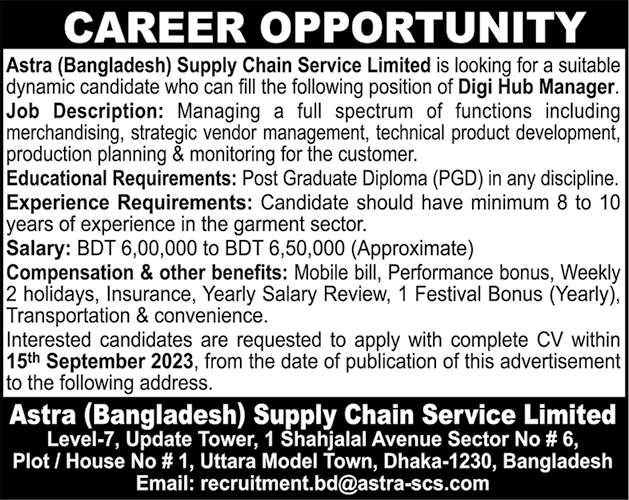 CAREER OPPORTUNITY

Astra (Bangladesh) Supply Chain Service Limited is looking for a suitable dynamic candidate who can fill the following position of Digi Hub Manager.

Job Description: Managing a full spectrum of functions including merchandising, strategic vendor management, technical product development, production planning & monitoring for the customer.

Educational Requirements: Post Graduate Diploma (PGD) in any discipline.

Experience Requirements: Candidate should have minimum 8 to 10 years of experience in the garment sector.

Salary: BDT 6,00,000 to BDT 6,50,000 (Approximate)

Compensation & other benefits: Mobile bill, Performance bonus, Weekly 2 holidays, Insurance, Yearly Salary Review, 1 Festival Bonus (Yearly), Transportation & convenience.

Interested candidates are requested to apply with complete CV within 15th September 2023, from the date of publication of this advertisement to the following address.

Astra (Bangladesh) Supply Chain Service Limited
Level-7, Update Tower, 1 Shahjalal Avenue Sector No # 6,
Plot / House No # 1, Uttara Model Town, Dhaka-1230, Bangladesh
Email: recruitment.bd@astra-scs.com